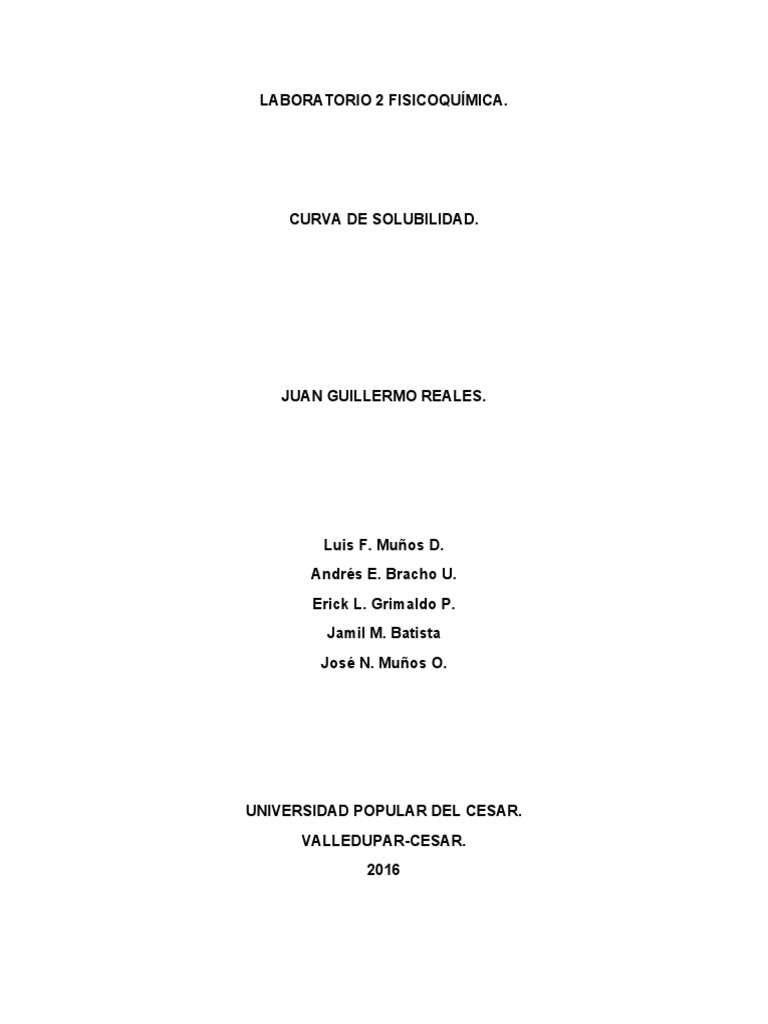 LABORATORIO 2 FISICOQUÍMICA.

CURVA DE SOLUBILIDAD.

JUAN GUILLERMO REALES.

Luis F. Muños D.
Andrés E. Bracho U.
Erick L. Grimaldo P.
Jamil M. Batista
José N. Muños O.

UNIVERSIDAD POPULAR DEL CESAR.
VALLEDUPAR-CESAR.
2016